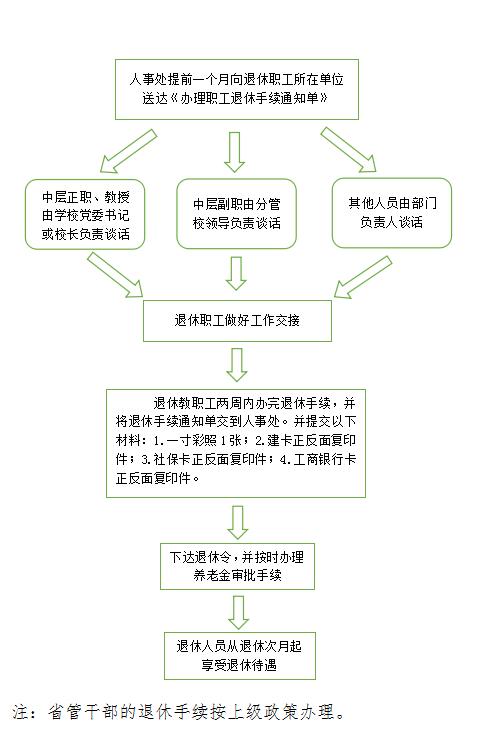 人事处提前一个月向退休职工所在单位送达《办理职工退休手续通知单》

中层正职、教授由学校党委书记或校长负责谈话

中层副职由分管校领导负责谈话

其他人员由部门负责人谈话

退休职工做好工作交接

退休教职工两周内办完退休手续，并将退休手续通知单交到人事处。并提交以下材料：1.一寸彩照1张；2.建卡正反面复印件；3.社保卡正反面复印件；4.工商银行卡正反面复印件。

下达退休令，并按时办理养老金审批手续

退休人员从退休次月起享受退休待遇

注：省管干部的退休手续按上级政策办理。